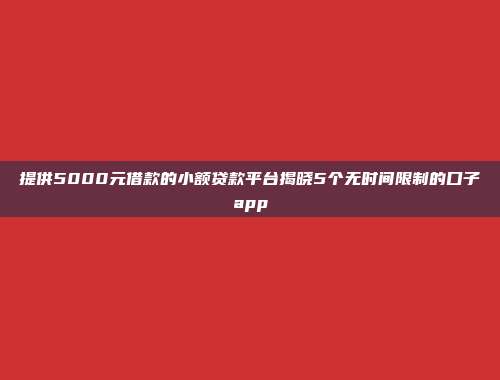 提供5000元借款的小额贷款平台揭晓5个无时间限制的口子app